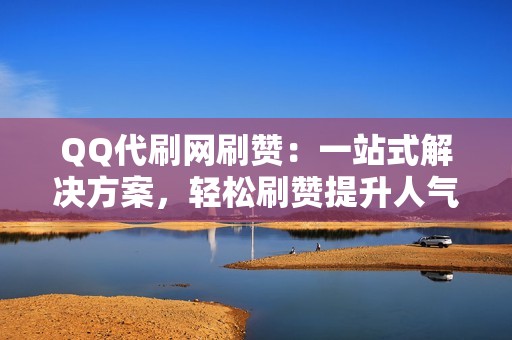 QQ代刷网刷赞：一站式解决方案，轻松刷赞提升人气